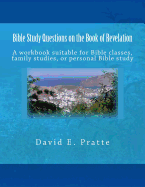 Bible Study Questions on the Book of Revelation

A workbook suitable for Bible classes, family studies, or personal Bible study

David E. Pratte